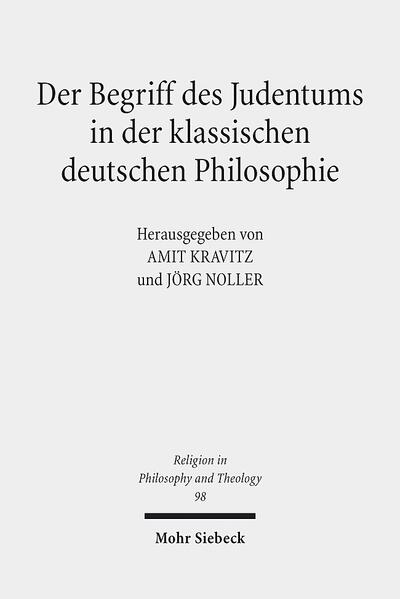 Der Begriff des Judentums in der klassischen deutschen Philosophie

Herausgegeben von
AMIT KRAVITZ
und JÖRG NOLLER

Religion in Philosophy and Theology
98

Mohr Siebeck